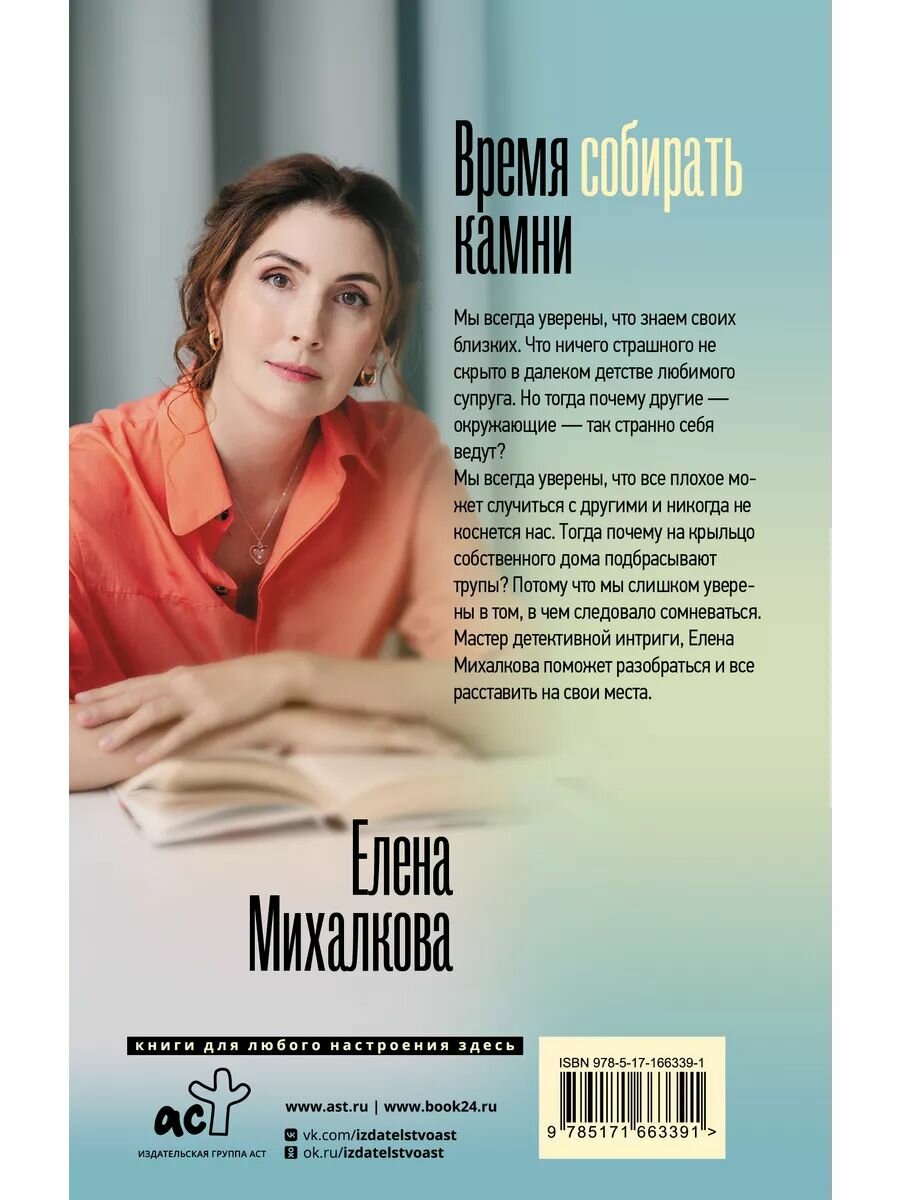 Время собирать камни

Мы всегда уверены, что знаем своих близких. Что ничего страшного не скрыто в далеком детстве любимого супруга. Но тогда почему другие — окружающие — так странно себя ведут?

Мы всегда уверены, что все плохое может случиться с другими и никогда не коснется нас. Тогда почему на крыльцо собственного дома подбрасывают трупы? Потому что мы слишком уверены в том, в чем следовало сомневаться. Мастер детективной интриги, Елена Михалкова поможет разобраться и все расставить на свои места.

Елена Михалкова

книги для любого настроения здесь

аст
ИЗДАТЕЛЬСКАЯ ГРУППА АСТ

www.ast.ru | www.book24.ru
vk.com/izdatelstvoast
ok.ru/izdatelstvoast

ISBN 978-5-17-166339-1
9 785171 663391 >